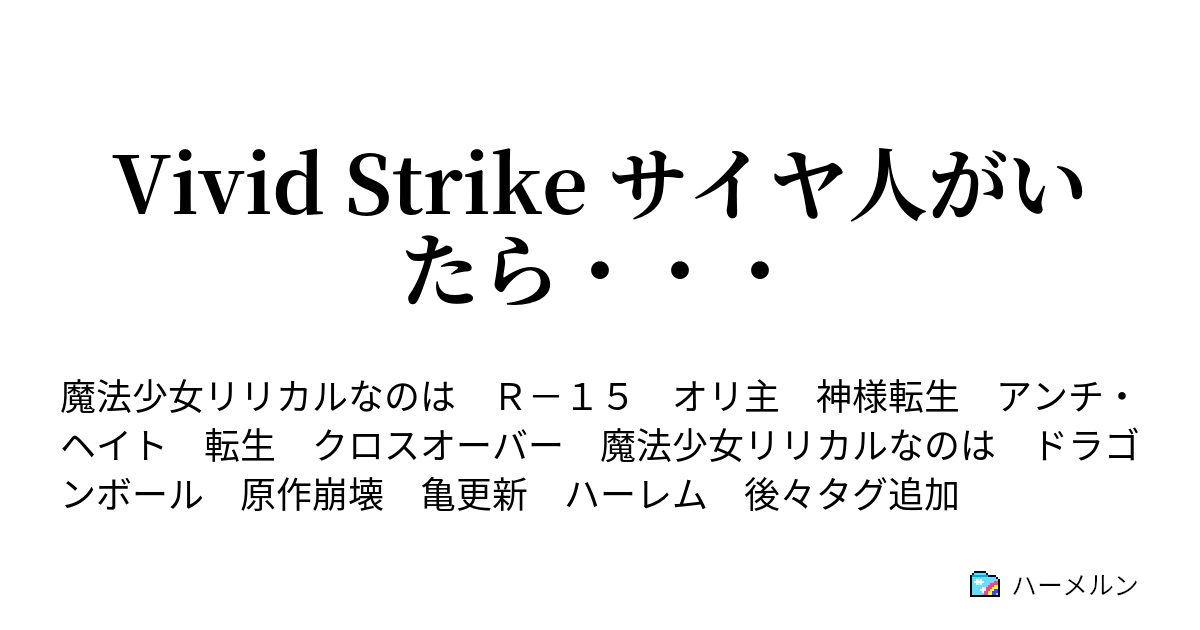 Vivid Strike サイヤ人がいたら・・・

魔法少女リリカルなのは　Ｒ－１５　オリ主　神様転生　アンチ・ヘイト　転生　クロスオーバー　魔法少女リリカルなのは　ドラゴンボール　原作崩壊　亀更新　ハーレム　後々タグ追加

ハーメルン